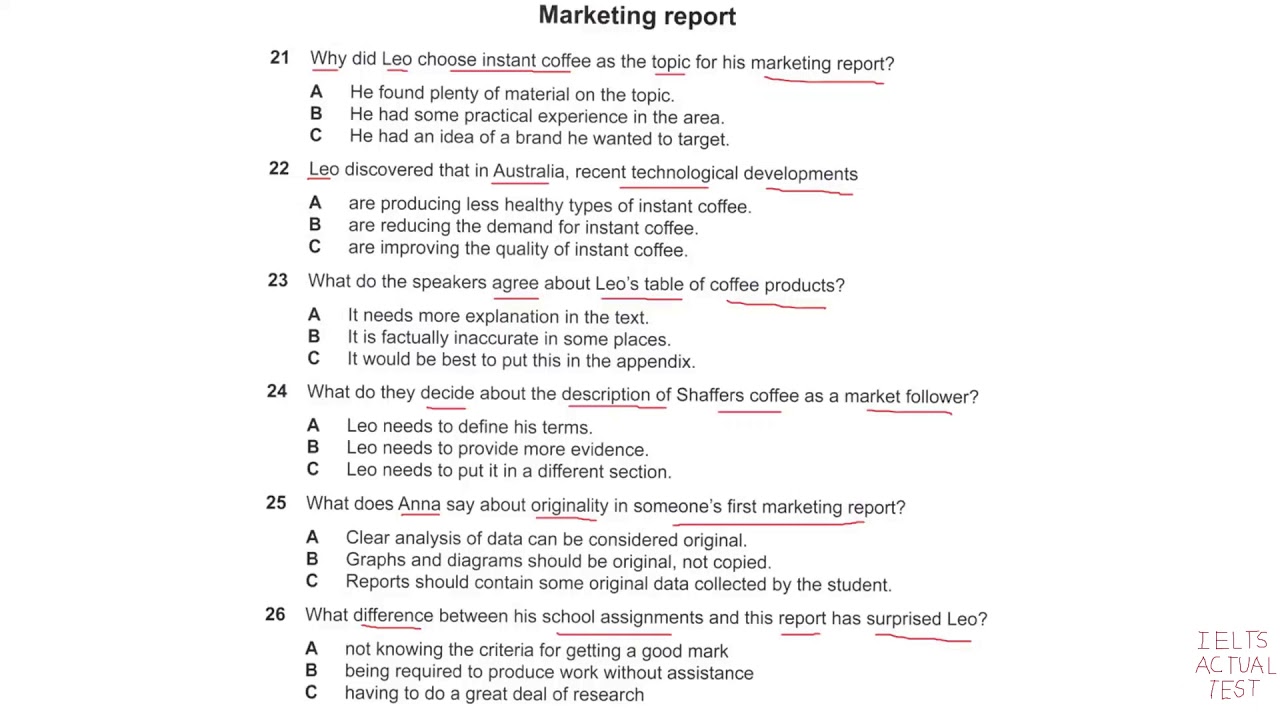 Marketing report

21 Why did Leo choose instant coffee as the topic for his marketing report?

A He found plenty of material on the topic.
B He had some practical experience in the area.
C He had an idea of a brand he wanted to target.

22 Leo discovered that in Australia, recent technological developments

A are producing less healthy types of instant coffee.
B are reducing the demand for instant coffee.
C are improving the quality of instant coffee.

23 What do the speakers agree about Leo's table of coffee products?

A It needs more explanation in the text.
B It is factually inaccurate in some places.
C It would be best to put this in the appendix.

24 What do they decide about the description of Shaffers coffee as a market follower?

A Leo needs to define his terms.
B Leo needs to provide more evidence.
C Leo needs to put it in a different section.

25 What does Anna say about originality in someone's first marketing report?

A Clear analysis of data can be considered original.
B Graphs and diagrams should be original, not copied.
C Reports should contain some original data collected by the student.

26 What difference between his school assignments and this report has surprised Leo?

A not knowing the criteria for getting a good mark
B being required to produce work without assistance
C having to do a great deal of research

IELTS ACTUAL TEST